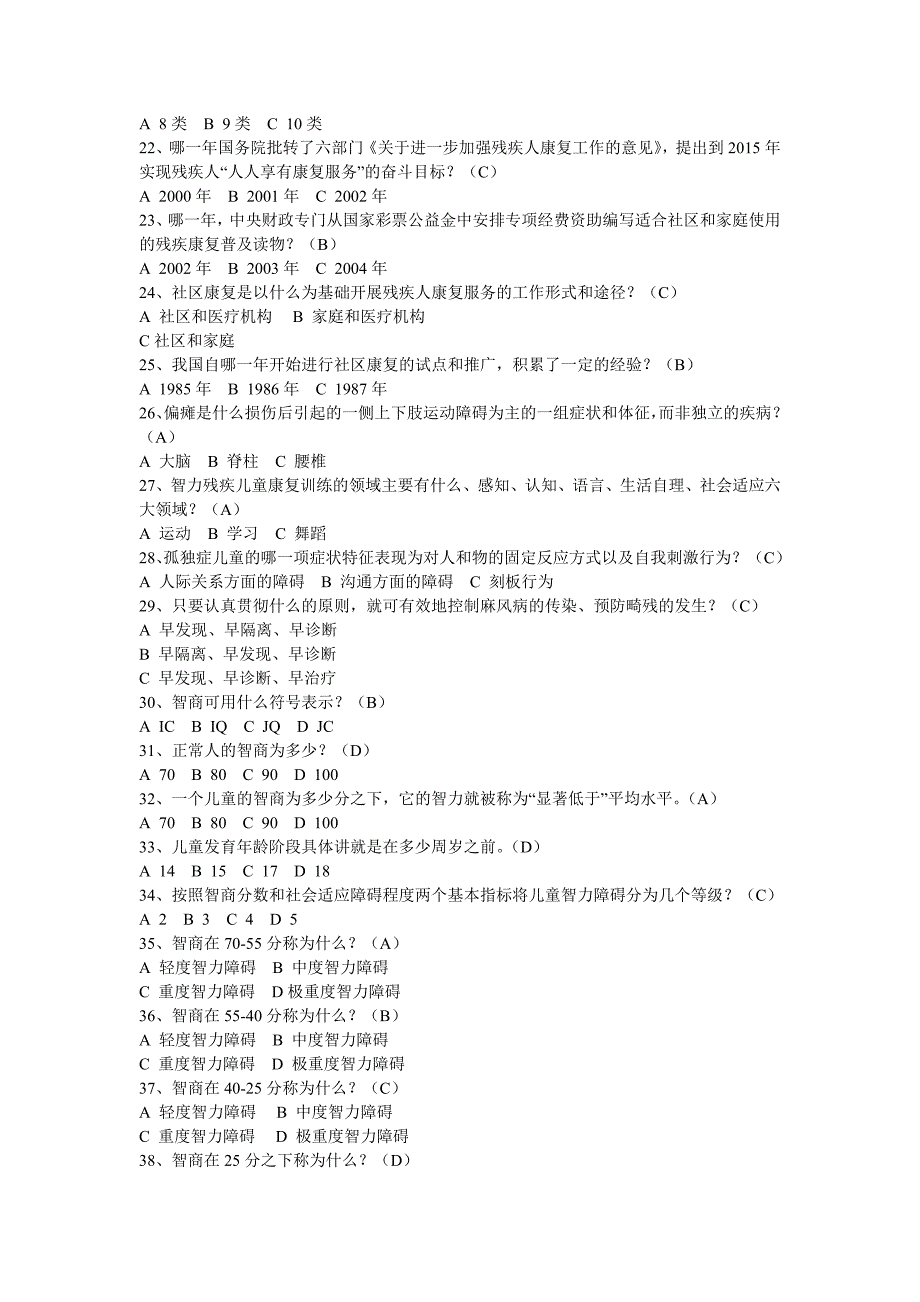 A 8 类 B 9 类 C 10 类
22、哪一年国务院批转了六部门《关于进一步加强残疾人康复工作的意见》，提出到 2015 年实现残疾人“人人享有康复服务”的奋斗目标？（C）
A 2000 年 B 2001 年 C 2002 年
23、哪一年，中央财政专门从国家彩票公益金中安排专项经费资助编写适合社区和家庭使用的残疾康复普及读物？（B）
A 2002 年 B 2003 年 C 2004 年
24、社区康复是以什么为基础开展残疾人康复服务的工作形式和途径？（C）
A 社区和医疗机构 B 家庭和医疗机构
C 社区和家庭
25、我国自哪一年开始进行社区康复的试点和推广，积累了一定的经验？（B）
A 1985 年 B 1986 年 C 1987 年
26、偏瘫是什么损伤后引起的一侧上下肢运动障碍为主的一组症状和体征，而非独立的疾病？（A）
A 大脑 B 脊柱 C 腰椎
27、智力残疾儿童康复训练的领域主要有什么、感知、认知、语言、生活自理、社会适应六大领域？（A）
A 运动 B 学习 C 舞蹈
28、孤独症儿童的哪一项症状特征表现为对人和物的固定反应方式以及自我刺激行为？（C）
A 人际关系方面的障碍 B 沟通方面的障碍 C 刻板行为
29、只要认真贯彻什么的原则，就可有效地控制麻风病的传染、预防畸残的发生？（C）
A 早发现、早隔离、早诊断
B 早隔离、早发现、早诊断
C 早发现、早诊断、早治疗
30、智商可用什么符号表示？（B）
A IC B IQ C JQ D JC
31、正常人的智商为多少？（D）
A 70 B 80 C 90 D 100
32、一个儿童的智商为多少分之下，它的智力就被称为“显著低于”平均水平。(A)
A 70 B 80 C 90 D 100
33、儿童发育年龄阶段具体讲就是在多少周岁之前。(D)
A 14 B 15 C 17 D 18
34、按照智商分数和社会适应障碍程度两个基本指标将儿童智力障碍分为几个等级？（C）
A 2 B 3 C 4 D 5
35、智商在 70-55 分称为什么？（A）
A 轻度智力障碍 B 中度智力障碍
C 重度智力障碍 D 极重度智力障碍
36、智商在 55-40 分称为什么？（B）
A 轻度智力障碍 B 中度智力障碍
C 重度智力障碍 D 极重度智力障碍
37、智商在 40-25 分称为什么？（C）
A 轻度智力障碍 B 中度智力障碍
C 重度智力障碍 D 极重度智力障碍
38、智商在 25 分之下称为什么？（D）